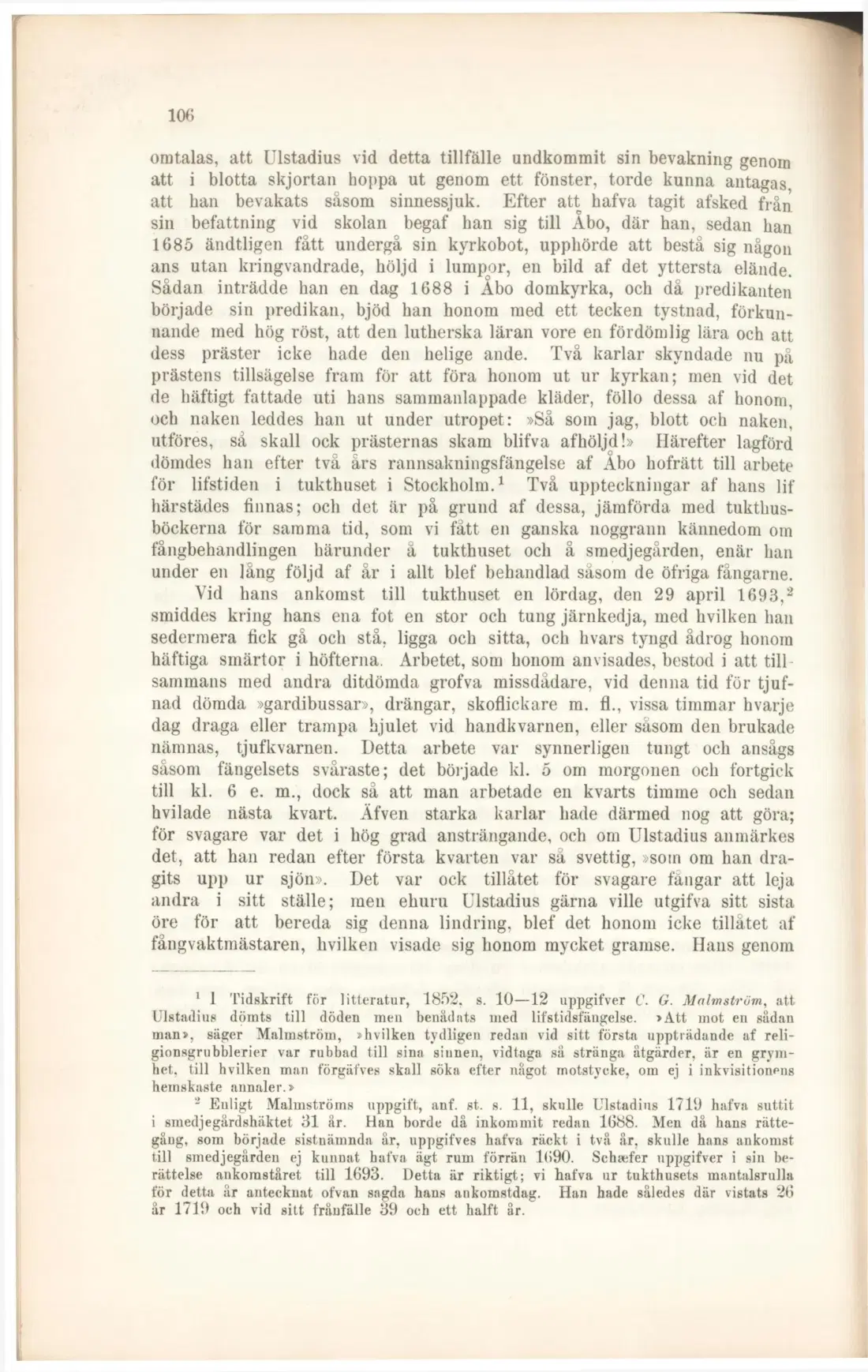 106

omtalas, att Ulstadius vid detta tillfälle undkommit sin bevakning genom att i blotta skjortan hoppa ut genom ett fönster, torde kunna antagas, att han bevakats såsom sinnessjuk. Efter att hafva tagit afsked från sin befattning vid skolan begaf han sig till Åbo, där han, sedan han 1685 ändtligen fått undergå sin kyrkobot, upphörde att bestå sig någon ans utan kringvandrade, höljd i lumpor, en bild af det yttersta elände. Sådan inträdde han en dag 1688 i Åbo domkyrka, och då predikanten började sin predikan, bjöd han honom med ett tecken tystnad, förkunnande med hög röst, att den lutherska läran vore en fördömlig lära och att dess präster icke hade den helige ande. Två karlar skyndade nu på prästens tillsägelse fram för att föra honom ut ur kyrkan; men vid det de häftigt fattade uti hans sammanlappade kläder, föllo dessa af honom, och naken leddes han ut under utropet: »Så som jag, blott och naken, utföres, så skall ock prästernas skam blifva afhöljd!» Härefter lagförd dömdes han efter två års rannsakningsfängelse af Åbo hofrätt till arbete för lifstiden i tukthuset i Stockholm.$^{1}$ Två uppteckningar af hans lif härstädes finnas; och det är på grund af dessa, jämförda med tukthusböckerna för samma tid, som vi fått en ganska noggrann kännedom om fångbehandlingen härunder å tukthuset och å smedjegården, enär han under en lång följd af år i allt blef behandlad såsom de öfriga fångarne.

Vid hans ankomst till tukthuset en lördag, den 29 april 1693,$^{2}$ smiddes kring hans ena fot en stor och tung järnkedja, med hvilken han sedermera fick gå och stå, ligga och sitta, och hvars tyngd ådrog honom häftiga smärtor i höfterna. Arbetet, som honom anvisades, bestod i att tillsammans med andra ditdömda grofva missdådare, vid denna tid för tjufnad dömda »gardibussar», drängar, skoflickare m. fl., vissa timmar hvarje dag draga eller trampa hjulet vid handkvarnen, eller såsom den brukade nämnas, tjufkvarnen. Detta arbete var synnerligen tungt och ansågs såsom fängelsets svåraste; det började kl. 5 om morgonen och fortgick till kl. 6 e. m., dock så att man arbetade en kvarts timme och sedan hvilade nästa kvart. Äfven starka karlar hade därmed nog att göra; för svagare var det i hög grad ansträngande, och om Ulstadius anmärkes det, att han redan efter första kvarten var så svettig, »som om han dragits upp ur sjön». Det var ock tillåtet för svagare fångar att leja andra i sitt ställe; men ehuru Ulstadius gärna ville utgifva sitt sista öre för att bereda sig denna lindring, blef det honom icke tillåtet af fångvaktmästaren, hvilken visade sig honom mycket gramse. Hans genom

$^{1}$ I Tidskrift för litteratur, 1852, s. 10—12 uppgifver C. G. Malmström, att Ulstadius dömts till döden men benådats med lifstidsfängelse. »Att mot en sådan man», säger Malmström, »hvilken tydligen redan vid sitt första uppträdande af religionsgrubblerier var rubbad till sina sinnen, vidtaga så stränga åtgärder, är en grymhet, till hvilken man förgäfves skall söka efter något motstycke, om ej i inkvisitionens hemskaste annaler.»

$^{2}$ Enligt Malmströms uppgift, anf. st. s. 11, skulle Ulstadius 1719 hafva suttit i smedjegårdshäktet 31 år. Han borde då inkommit redan 1688. Men då hans rättegång, som började sistnämnda år, uppgifves hafva räckt i två år, skulle hans ankomst till smedjegården ej kunnat hafva ägt rum förrän 1690. Schæfer uppgifver i sin berättelse ankomståret till 1693. Detta är riktigt; vi hafva ur tukthusets mantalsrulla för detta år antecknat ofvan sagda hans ankomstdag. Han hade således där vistats 26 år 1719 och vid sitt frånfälle 39 och ett halft år.